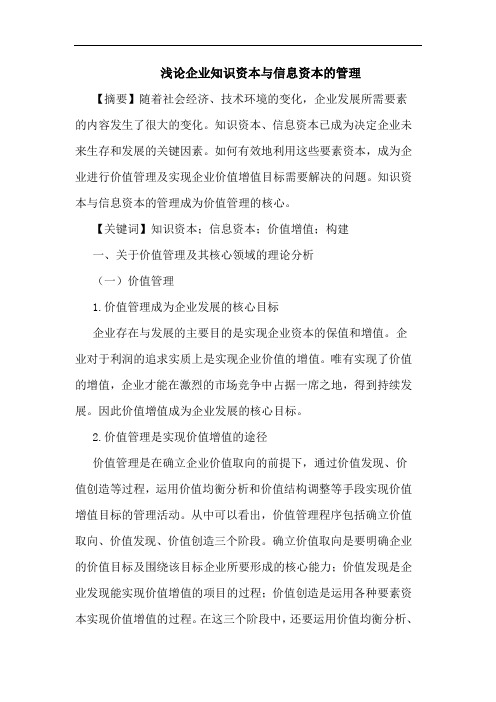 浅论企业知识资本与信息资本的管理

【摘要】随着社会经济、技术环境的变化，企业发展所需要素的内容发生了很大的变化。知识资本、信息资本已成为决定企业未来生存和发展的关键因素。如何有效地利用这些要素资本，成为企业进行价值管理及实现企业价值增值目标需要解决的问题。知识资本与信息资本的管理成为价值管理的核心。

【关键词】知识资本；信息资本；价值增值；构建

一、关于价值管理及其核心领域的理论分析

（一）价值管理

1.价值管理成为企业发展的核心目标

企业存在与发展的主要目的是实现企业资本的保值和增值。企业对于利润的追求实质上是实现企业价值的增值。唯有实现了价值的增值，企业才能在激烈的市场竞争中占据一席之地，得到持续发展。因此价值增值成为企业发展的核心目标。

2.价值管理是实现价值增值的途径

价值管理是在确立企业价值取向的前提下，通过价值发现、价值创造等过程，运用价值均衡分析和价值结构调整等手段实现价值增值目标的管理活动。从中可以看出，价值管理程序包括确立价值取向、价值发现、价值创造三个阶段。确立价值取向是要明确企业的价值目标及围绕该目标企业所要形成的核心能力；价值发现是企业发现能实现价值增值的项目的过程；价值创造是运用各种要素资本实现价值增值的过程。在这三个阶段中，还要运用价值均衡分析、